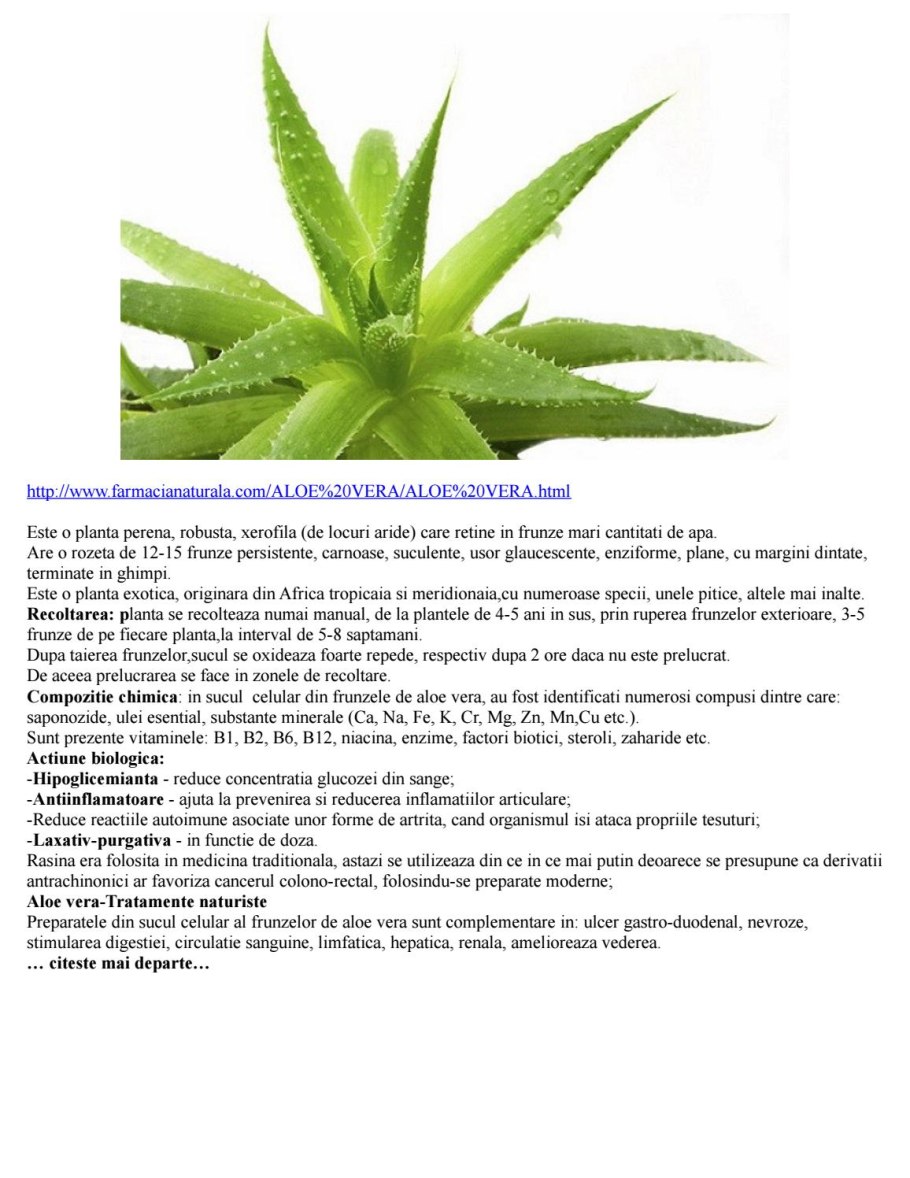 http://www.farmacianaturala.com/ALOE%20VERA/ALOE%20VERA.html

Este o planta perena, robusta, xerofila (de locuri aride) care retine in frunze mari cantitati de apa.
Are o rozeta de 12-15 frunze persistente, carnoase, suculente, usor glaucescente, enziforme, plane, cu margini dintate, terminate in ghimpi.
Este o planta exotica, originara din Africa tropicaia si meridionaia,cu numeroase specii, unele pitice, altele mai inalte.
Recoltarea: planta se recolteaza numai manual, de la plantele de 4-5 ani in sus, prin ruperea frunzelor exterioare, 3-5 frunze de pe fiecare planta,la interval de 5-8 saptamani.
Dupa taierea frunzelor,sucul se oxideaza foarte repede, respectiv dupa 2 ore daca nu este prelucrat.
De aceea prelucrarea se face in zonele de recoltare.
Compozitie chimica: in sucul celular din frunzele de aloe vera, au fost identificati numerosi compusi dintre care: saponozide, ulei esential, substante minerale (Ca, Na, Fe, K, Cr, Mg, Zn, Mn,Cu etc.).
Sunt prezente vitaminele: B1, B2, B6, B12, niacina, enzime, factori biotici, steroli, zaharide etc.
Actiune biologica:
-Hipoglicemianta - reduce concentratia glucozei din sange;
-Antiinflamatoare - ajuta la prevenirea si reducerea inflamatiilor articulare;
-Reduce reactiile autoimune asociate unor forme de artrita, cand organismul isi ataca propriile tesuturi;
-Laxativ-purgativa - in functie de doza.
Rasina era folosita in medicina traditionala, astazi se utilizeaza din ce in ce mai putin deoarece se presupune ca derivatii antrachinonici ar favoriza cancerul colono-rectal, folosindu-se preparate moderne;
Aloe vera-Tratamente naturiste
Preparatele din sucul celular al frunzelor de aloe vera sunt complementare in: ulcer gastro-duodenal, nevroze, stimularea digestiei, circulatie sanguine, limfatica, hepatica, renala, amelioreaza vederea.
… citeste mai departe…